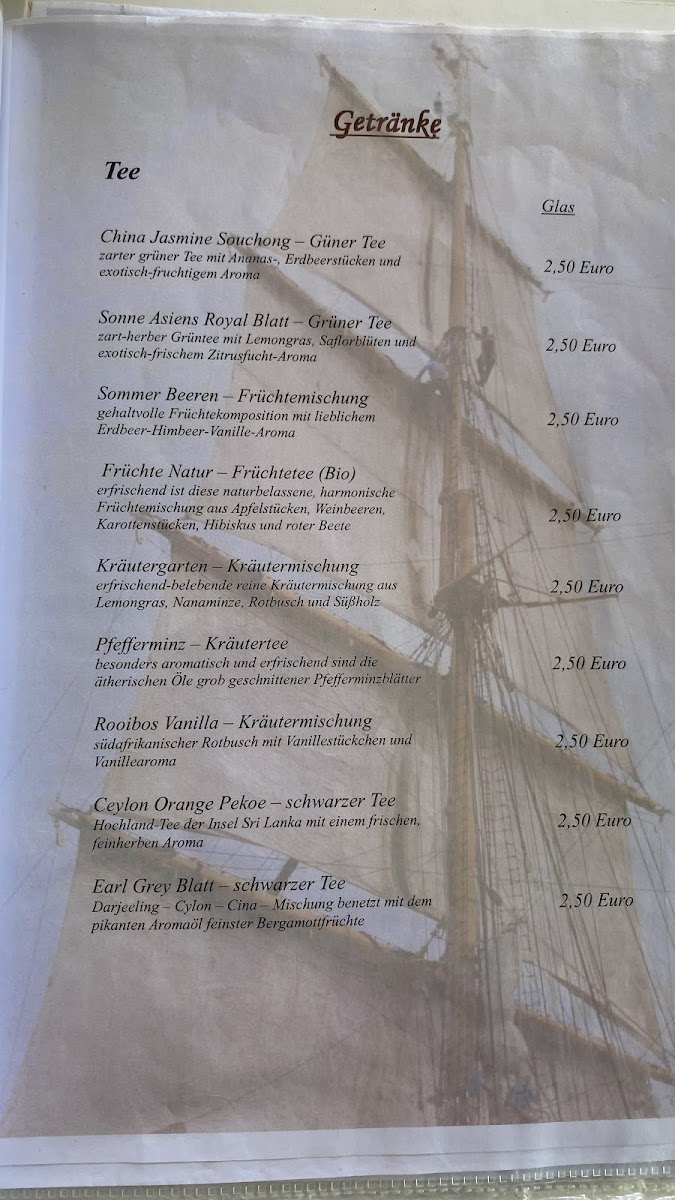 Getränke

Tee

Glas

China Jasmine Souchong – Güner Tee
zarter grüner Tee mit Ananas-, Erdbeerstücken und exotisch-fruchtigem Aroma
2,50 Euro

Sonne Asiens Royal Blatt – Grüner Tee
zart-herber Grüntee mit Lemongras, Saflorblüten und exotisch-frischem Zitrusfucht-Aroma
2,50 Euro

Sommer Beeren – Früchtemischung
gehaltvolle Früchtekomposition mit lieblichem Erdbeer-Himbeer-Vanille-Aroma
2,50 Euro

Früchte Natur – Früchtetee (Bio)
erfrischend ist diese naturbelassene, harmonische Früchtemischung aus Apfelstücken, Weinbeeren, Karottenstücken, Hibiskus und roter Beete
2,50 Euro

Kräutergarten – Kräutermischung
erfrischend-belebende reine Kräutermischung aus Lemongras, Nanaminze, Rotbusch und Süßholz
2,50 Euro

Pfefferminz – Kräutertee
besonders aromatisch und erfrischend sind die ätherischen Öle grob geschnittener Pfefferminzblätter
2,50 Euro

Rooibos Vanilla – Kräutermischung
südafrikanischer Rotbusch mit Vanillestückchen und Vanillearoma
2,50 Euro

Ceylon Orange Pekoe – schwarzer Tee
Hochland-Tee der Insel Sri Lanka mit einem frischen, feinherben Aroma
2,50 Euro

Earl Grey Blatt – schwarzer Tee
Darjeeling – Cylon – Cina – Mischung benetzt mit dem pikanten Aromaöl feinster Bergamottfrüchte
2,50 Euro